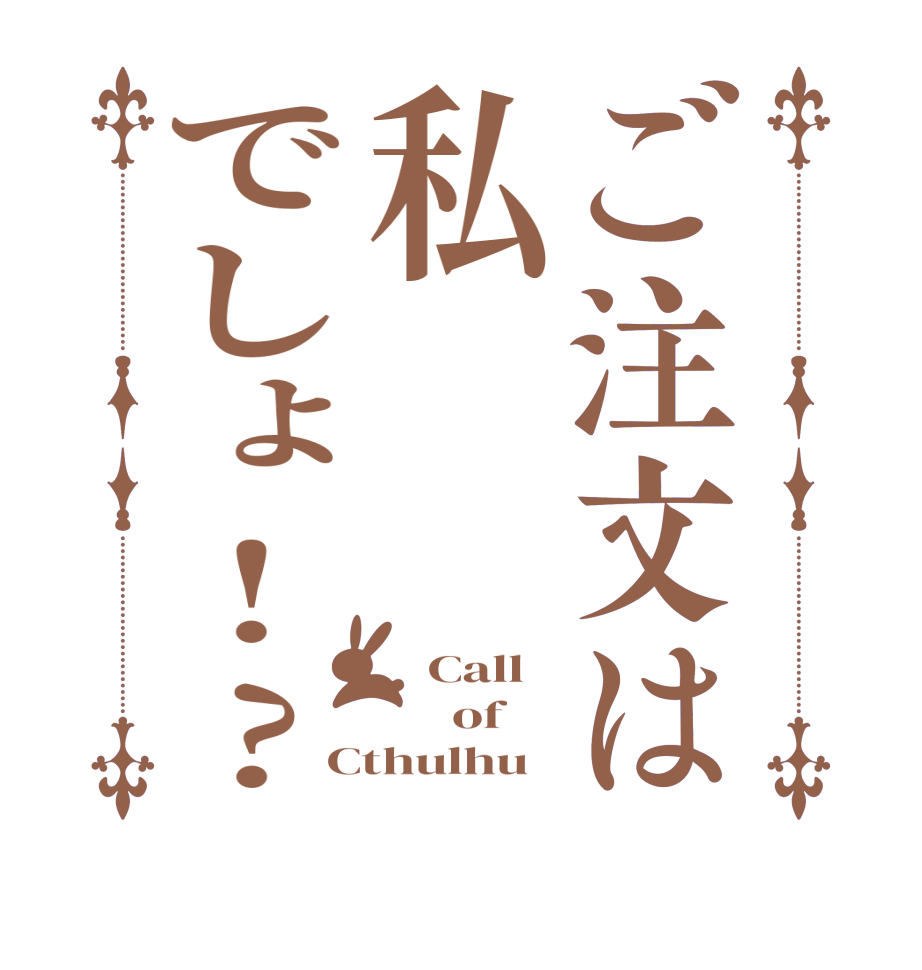 ご注文は

私

でしょ！？

Call of Cthulhu